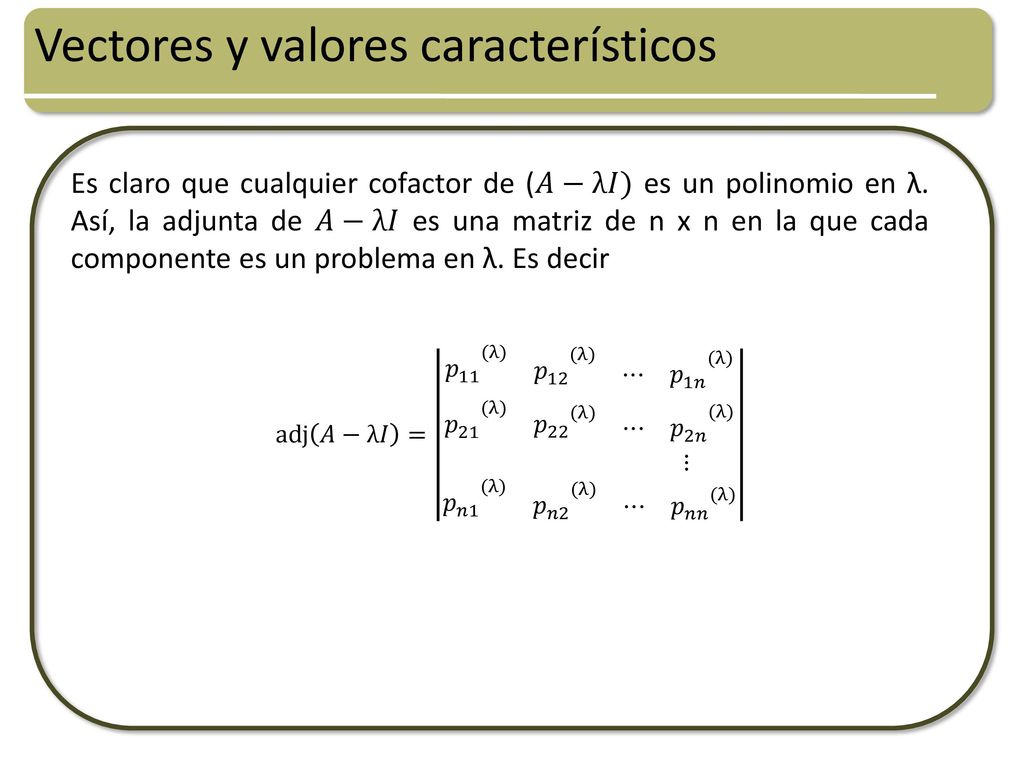 Vectores y valores característicos

Es claro que cualquier cofactor de $(A - \lambda I)$ es un polinomio en λ. Así, la adjunta de $A - \lambda I$ es una matriz de n x n en la que cada componente es un problema en λ. Es decir

$\text{adj}(A - \lambda I) = \begin{vmatrix} p_{11}^{(\lambda)} & p_{12}^{(\lambda)} & \cdots & p_{1n}^{(\lambda)} \\ p_{21}^{(\lambda)} & p_{22}^{(\lambda)} & \cdots & p_{2n}^{(\lambda)} \\ & & & \vdots \\ p_{n1}^{(\lambda)} & p_{n2}^{(\lambda)} & \cdots & p_{nn}^{(\lambda)} \end{vmatrix}$